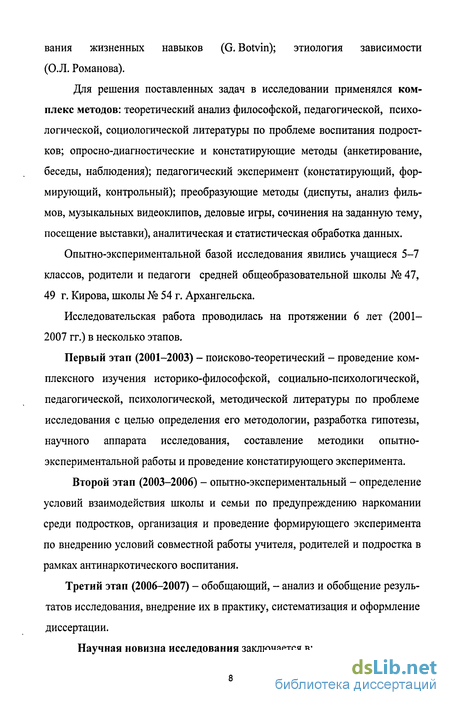 вания жизненных навыков (G. Botvin); этиология зависимости (О.Л. Романова).

Для решения поставленных задач в исследовании применялся комплекс методов: теоретический анализ философской, педагогической, психологической, социологической литературы по проблеме воспитания подростков; опросно-диагностические и констатирующие методы (анкетирование, беседы, наблюдения); педагогический эксперимент (констатирующий, формирующий, контрольный); преобразующие методы (диспуты, анализ фильмов, музыкальных видеоклипов, деловые игры, сочинения на заданную тему, посещение выставки), аналитическая и статистическая обработка данных.

Опытно-экспериментальной базой исследования явились учащиеся 5–7 классов, родители и педагоги средней общеобразовательной школы № 47, 49 г. Кирова, школы № 54 г. Архангельска.

Исследовательская работа проводилась на протяжении 6 лет (2001–2007 гг.) в несколько этапов.

Первый этап (2001–2003) – поисково-теоретический – проведение комплексного изучения историко-философской, социально-психологической, педагогической, психологической, методической литературы по проблеме исследования с целью определения его методологии, разработка гипотезы, научного аппарата исследования, составление методики опытно-экспериментальной работы и проведение констатирующего эксперимента.

Второй этап (2003–2006) – опытно-экспериментальный – определение условий взаимодействия школы и семьи по предупреждению наркомании среди подростков, организация и проведение формирующего эксперимента по внедрению условий совместной работы учителя, родителей и подростка в рамках антинаркотического воспитания.

Третий этап (2006–2007) – обобщающий, – анализ и обобщение результатов исследования, внедрение их в практику, систематизация и оформление диссертации.

Научная новизна исследования заключается в:

8

dsLib.net
библиотека диссертаций